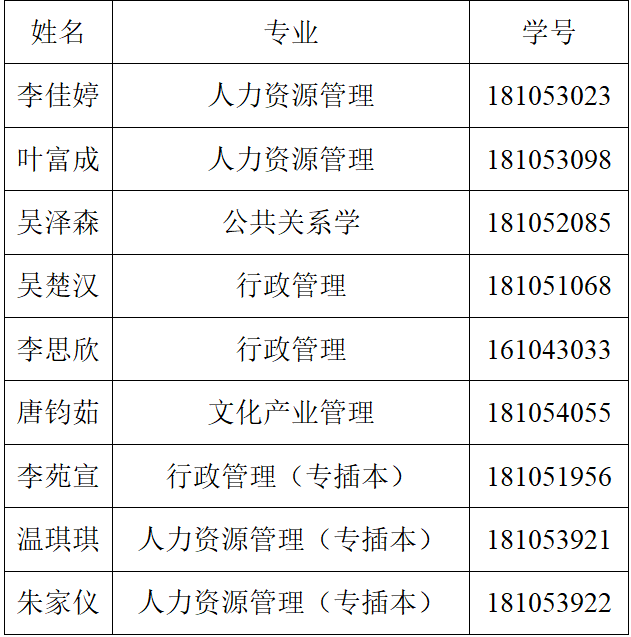 | 姓名 | 专业 | 学号 |
|---|---|---|
| 李佳婷 | 人力资源管理 | 181053023 |
| 叶富成 | 人力资源管理 | 181053098 |
| 吴泽森 | 公共关系学 | 181052085 |
| 吴楚汉 | 行政管理 | 181051068 |
| 李思欣 | 行政管理 | 161043033 |
| 唐钧茹 | 文化产业管理 | 181054055 |
| 李苑宣 | 行政管理（专插本） | 181051956 |
| 温琪琪 | 人力资源管理（专插本） | 181053921 |
| 朱家仪 | 人力资源管理（专插本） | 181053922 |